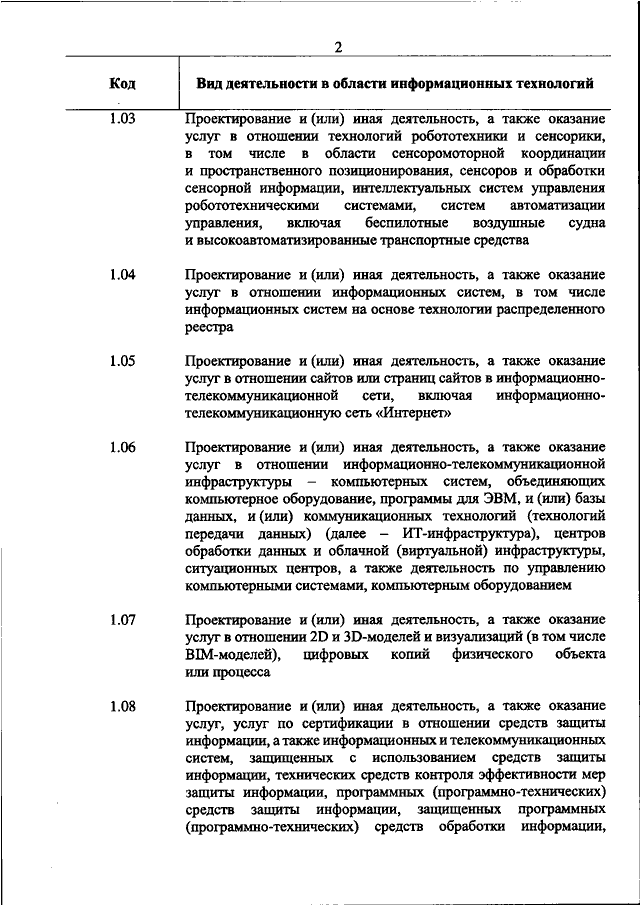 2

| Код | Вид деятельности в области информационных технологий |
|---|---|
| 1.03 | Проектирование и (или) иная деятельность, а также оказание услуг в отношении технологий робототехники и сенсорики, в том числе в области сенсоромоторной координации и пространственного позиционирования, сенсоров и обработки сенсорной информации, интеллектуальных систем управления робототехническими системами, систем автоматизации управления, включая беспилотные воздушные судна и высокоавтоматизированные транспортные средства |
| 1.04 | Проектирование и (или) иная деятельность, а также оказание услуг в отношении информационных систем, в том числе информационных систем на основе технологии распределенного реестра |
| 1.05 | Проектирование и (или) иная деятельность, а также оказание услуг в отношении сайтов или страниц сайтов в информационно-телекоммуникационной сети, включая информационно-телекоммуникационную сеть «Интернет» |
| 1.06 | Проектирование и (или) иная деятельность, а также оказание услуг в отношении информационно-телекоммуникационной инфраструктуры – компьютерных систем, объединяющих компьютерное оборудование, программы для ЭВМ, и (или) базы данных, и (или) коммуникационных технологий (технологий передачи данных) (далее – ИТ-инфраструктура), центров обработки данных и облачной (виртуальной) инфраструктуры, ситуационных центров, а также деятельность по управлению компьютерными системами, компьютерным оборудованием |
| 1.07 | Проектирование и (или) иная деятельность, а также оказание услуг в отношении 2D и 3D-моделей и визуализаций (в том числе BIM-моделей), цифровых копий физического объекта или процесса |
| 1.08 | Проектирование и (или) иная деятельность, а также оказание услуг, услуг по сертификации в отношении средств защиты информации, а также информационных и телекоммуникационных систем, защищенных с использованием средств защиты информации, технических средств контроля эффективности мер защиты информации, программных (программно-технических) средств защиты информации, защищенных программных (программно-технических) средств обработки информации, |